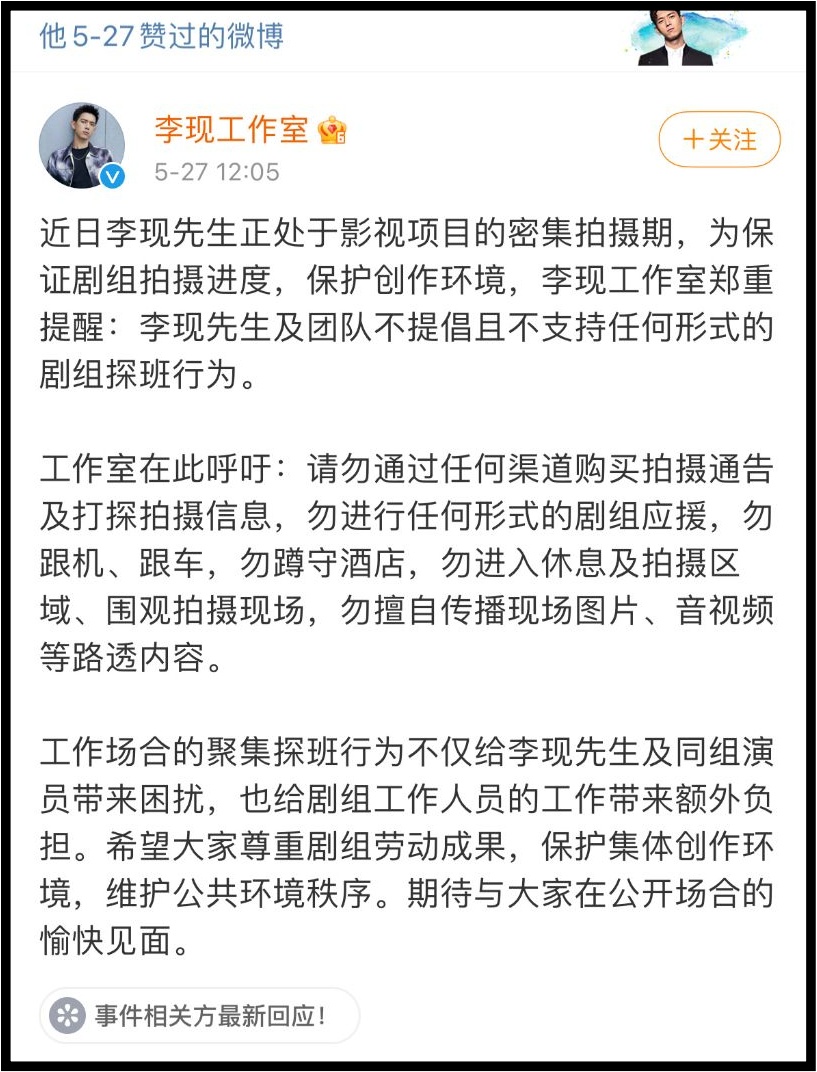 他 5-27 赞过的微博

李现工作室

5-27 12:05

＋关注

近日李现先生正处于影视项目的密集拍摄期，为保证剧组拍摄进度，保护创作环境，李现工作室郑重提醒：李现先生及团队不提倡且不支持任何形式的剧组探班行为。

工作室在此呼吁：请勿通过任何渠道购买拍摄通告及打探拍摄信息，勿进行任何形式的剧组应援，勿跟机、跟车，勿蹲守酒店，勿进入休息及拍摄区域、围观拍摄现场，勿擅自传播现场图片、音视频等路透内容。

工作场合的聚集探班行为不仅给李现先生及同组演员带来困扰，也给剧组工作人员的工作带来额外负担。希望大家尊重剧组劳动成果，保护集体创作环境，维护公共环境秩序。期待与大家在公开场合的愉快见面。

事件相关方最新回应！